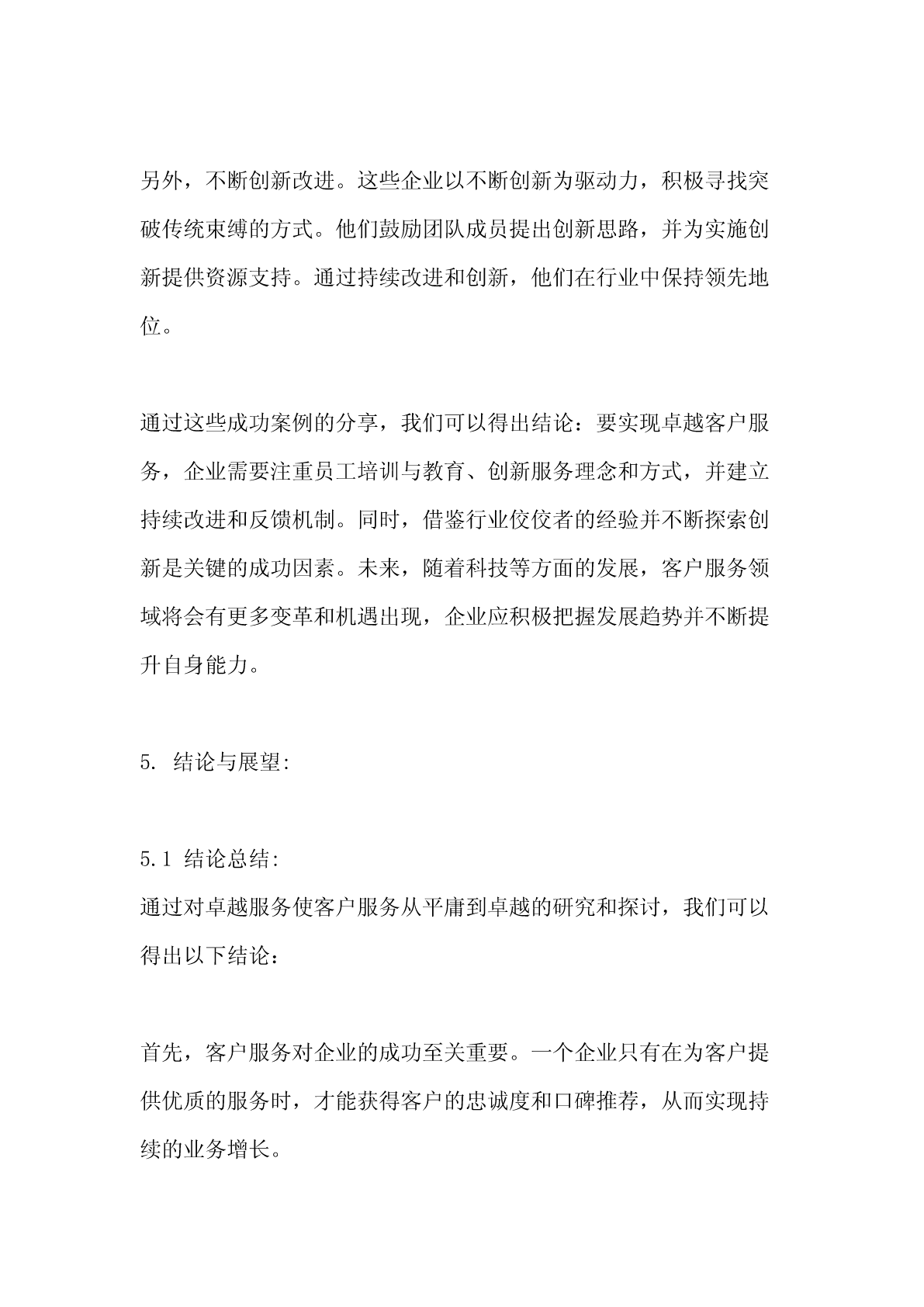 另外，不断创新改进。这些企业以不断创新为驱动力，积极寻找突破传统束缚的方式。他们鼓励团队成员提出创新思路，并为实施创新提供资源支持。通过持续改进和创新，他们在行业中保持领先地位。

通过这些成功案例的分享，我们可以得出结论：要实现卓越客户服务，企业需要注重员工培训与教育、创新服务理念和方式，并建立持续改进和反馈机制。同时，借鉴行业佼佼者的经验并不断探索创新是关键的成功因素。未来，随着科技等方面的发展，客户服务领域将会有更多变革和机遇出现，企业应积极把握发展趋势并不断提升自身能力。

5. 结论与展望:

5.1 结论总结:
通过对卓越服务使客户服务从平庸到卓越的研究和探讨，我们可以得出以下结论：

首先，客户服务对企业的成功至关重要。一个企业只有在为客户提供优质的服务时，才能获得客户的忠诚度和口碑推荐，从而实现持续的业务增长。